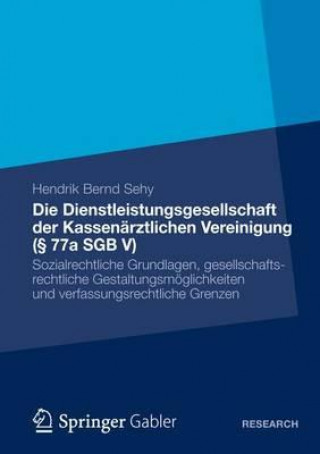 Hendrik Bernd Sehy

Die Dienstleistungsgesellschaft der Kassenärztlichen Vereinigung (§ 77a SGB V)

Sozialrechtliche Grundlagen, gesellschaftsrechtliche Gestaltungsmöglichkeiten und verfassungsrechtliche Grenzen

Springer Gabler

RESEARCH